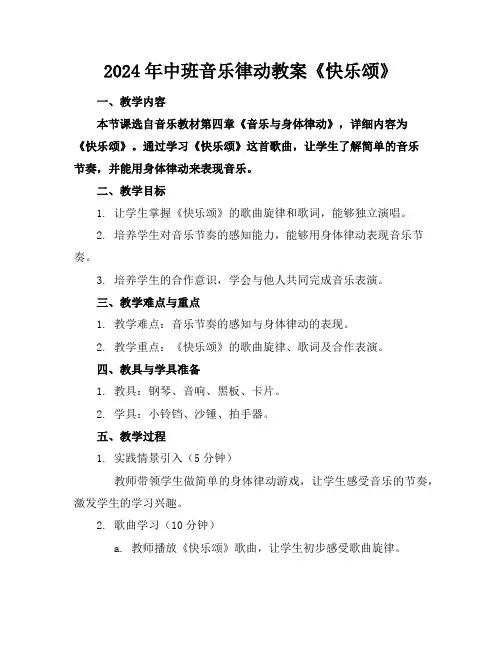 2024年中班音乐律动教案《快乐颂》

一、教学内容

本节课选自音乐教材第四章《音乐与身体律动》，详细内容为《快乐颂》。通过学习《快乐颂》这首歌曲，让学生了解简单的音乐节奏，并能用身体律动来表现音乐。

二、教学目标

1. 让学生掌握《快乐颂》的歌曲旋律和歌词，能够独立演唱。

2. 培养学生对音乐节奏的感知能力，能够用身体律动表现音乐节奏。

3. 培养学生的合作意识，学会与他人共同完成音乐表演。

三、教学难点与重点

1. 教学难点：音乐节奏的感知与身体律动的表现。

2. 教学重点：《快乐颂》的歌曲旋律、歌词及合作表演。

四、教具与学具准备

1. 教具：钢琴、音响、黑板、卡片。

2. 学具：小铃铛、沙锤、拍手器。

五、教学过程

1. 实践情景引入（5分钟）

教师带领学生做简单的身体律动游戏，让学生感受音乐的节奏，激发学生的学习兴趣。

2. 歌曲学习（10分钟）

a. 教师播放《快乐颂》歌曲，让学生初步感受歌曲旋律。